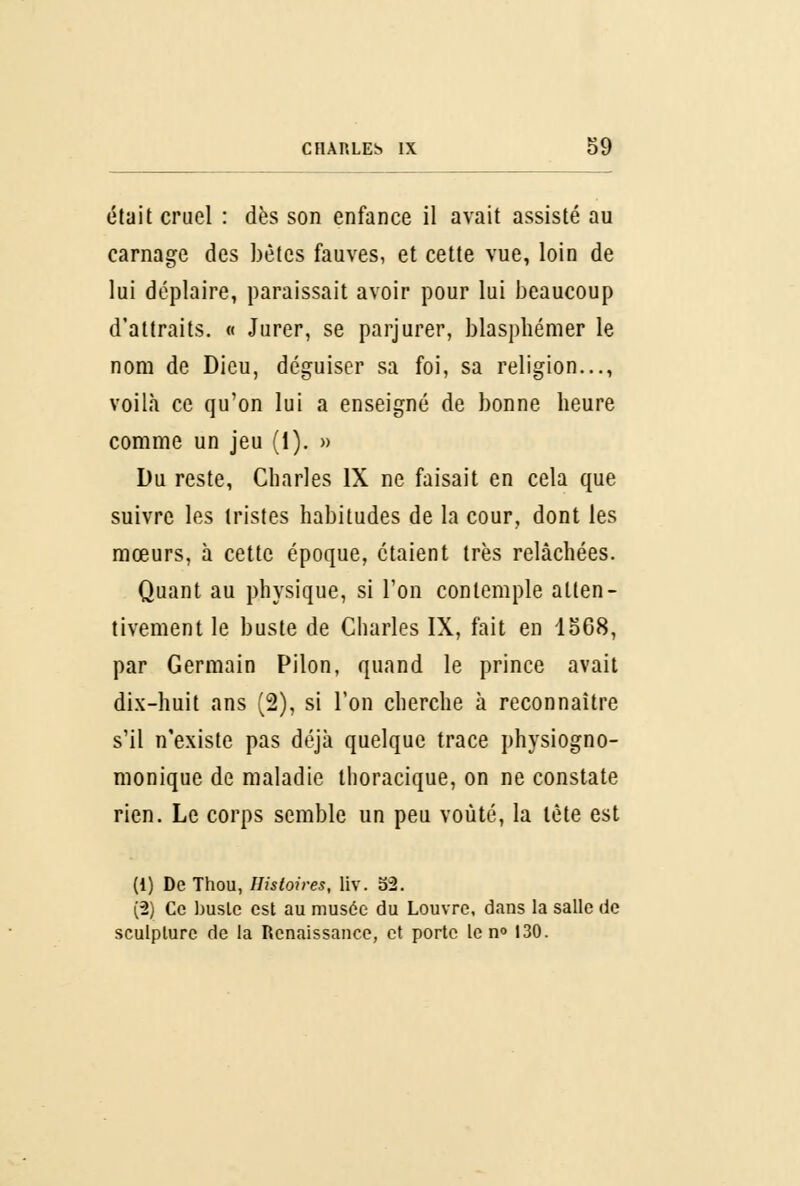 CHARLES IX 59

était cruel : dès son enfance il avait assisté au carnage des bêtes fauves, et cette vue, loin de lui déplaire, paraissait avoir pour lui beaucoup d'attraits. « Jurer, se parjurer, blasphémer le nom de Dieu, déguiser sa foi, sa religion..., voilà ce qu'on lui a enseigné de bonne heure comme un jeu (1). »

Du reste, Charles IX ne faisait en cela que suivre les tristes habitudes de la cour, dont les mœurs, à cette époque, étaient très relâchées.

Quant au physique, si l'on contemple attentivement le buste de Charles IX, fait en 1568, par Germain Pilon, quand le prince avait dix-huit ans (2), si l'on cherche à reconnaître s'il n'existe pas déjà quelque trace physiognomonique de maladie thoracique, on ne constate rien. Le corps semble un peu voûté, la tête est

(1) De Thou, Histoires, liv. 52.
(2) Ce buste est au musée du Louvre, dans la salle de sculpture de la Renaissance, et porte le n° 130.